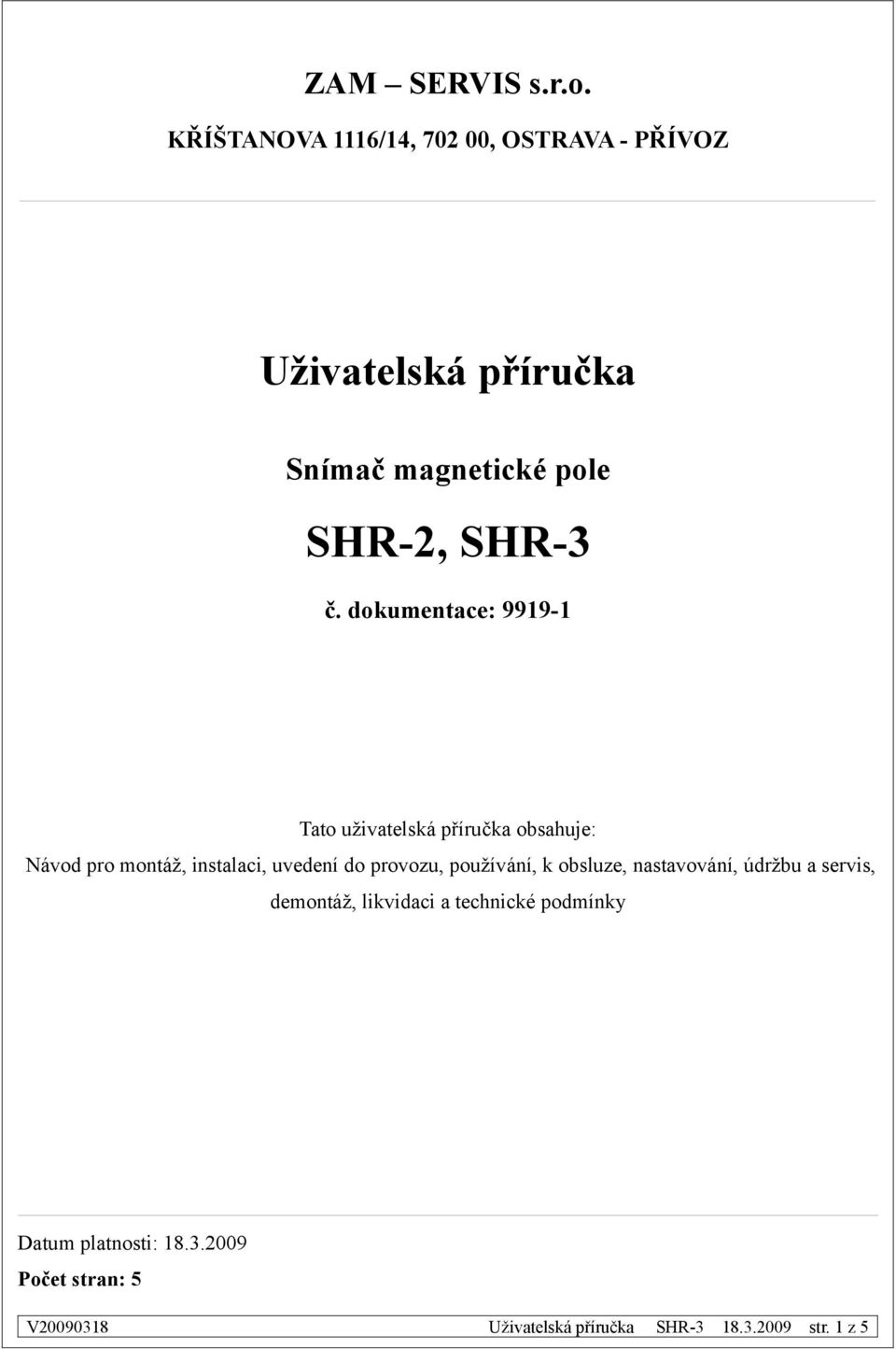 ZAM – SERVIS s.r.o.

KŘÍŠTANOVA 1116/14, 702 00, OSTRAVA - PŘÍVOZ

Uživatelská příručka

Snímač magnetické pole

SHR-2, SHR-3

č. dokumentace: 9919-1

Tato uživatelská příručka obsahuje:

Návod pro montáž, instalaci, uvedení do provozu, používání, k obsluze, nastavování, údržbu a servis, demontáž, likvidaci a technické podmínky

Datum platnosti: 18.3.2009

Počet stran: 5

V20090318 Uživatelská příručka SHR-3 18.3.2009 str. 1 z 5